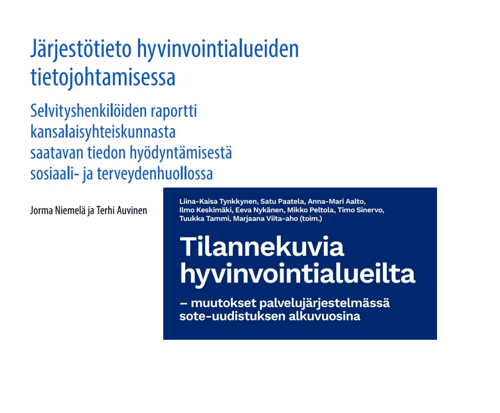 Järjestötieto hyvinvointialueiden tietojohtamisessa

Selvityshenkilöiden raportti kansalaisyhteiskunnasta saatavan tiedon hyödyntämisestä sosiaali- ja terveydenhuollossa

Jorma Niemelä ja Terhi Auvinen

Liina-Kaisa Tynkkynen, Satu Paatela, Anna-Mari Aalto, Ilmo Keskimäki, Eeva Nykänen, Mikko Peltola, Timo Sinervo, Tuukka Tammi, Marjaana Viita-aho (toim.)

Tilannekuvia hyvinvointialueilta

– muutokset palvelujärjestelmässä sote-uudistuksen alkuvuosina